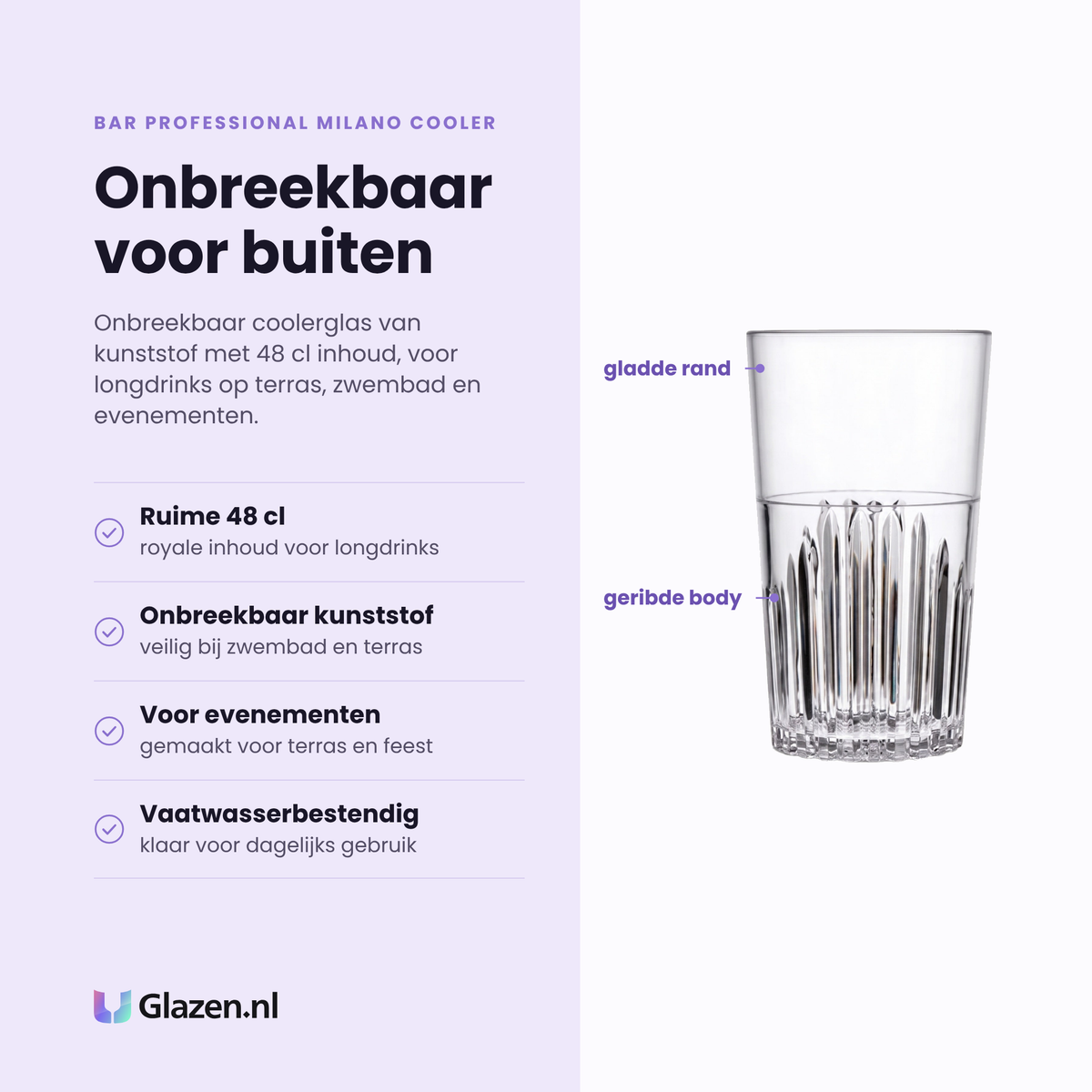 BAR PROFESSIONAL MILANO COOLER

Onbreekbaar voor buiten

Onbreekbaar coolerglas van kunststof met 48 cl inhoud, voor longdrinks op terras, zwembad en evenementen.

Ruime 48 cl
royale inhoud voor longdrinks

Onbreekbaar kunststof
veilig bij zwembad en terras

Voor evenementen
gemaakt voor terras en feest

Vaatwasserbestendig
klaar voor dagelijks gebruik

Glazen.nl

gladde rand

geribde body